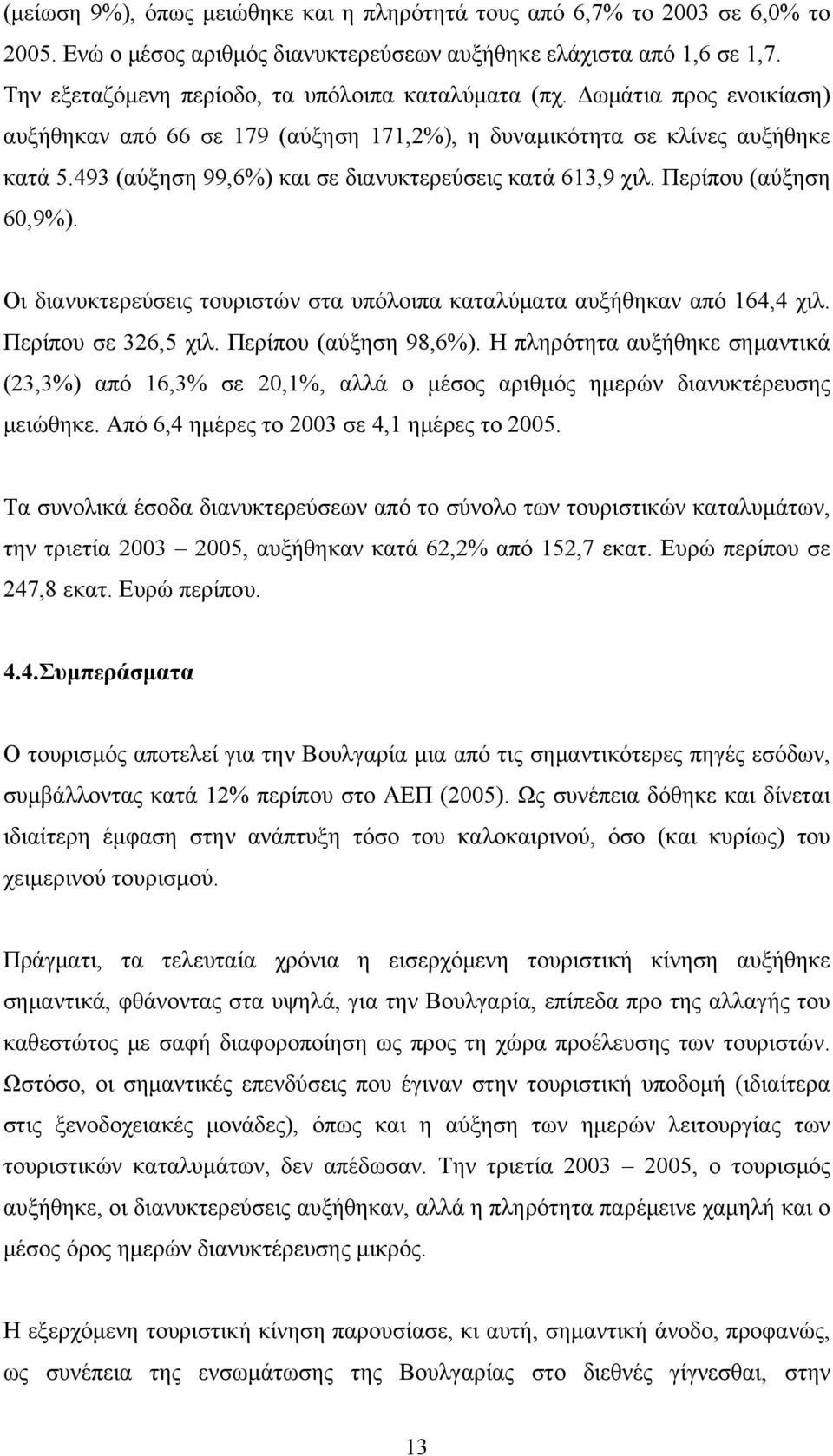 (μείωση 9%), όπως μειώθηκε και η πληρότητά τους από 6,7% το 2003 σε 6,0% το 2005. Ενώ ο μέσος αριθμός διανυκτερεύσεων αυξήθηκε ελάχιστα από 1,6 σε 1,7. Την εξεταζόμενη περίοδο, τα υπόλοιπα καταλύματα (πχ. Δωμάτια προς ενοικίαση) αυξήθηκαν από 66 σε 179 (αύξηση 171,2%), η δυναμικότητα σε κλίνες αυξήθηκε κατά 5.493 (αύξηση 99,6%) και σε διανυκτερεύσεις κατά 613,9 χιλ. Περίπου (αύξηση 60,9%).

Οι διανυκτερεύσεις τουριστών στα υπόλοιπα καταλύματα αυξήθηκαν από 164,4 χιλ. Περίπου σε 326,5 χιλ. Περίπου (αύξηση 98,6%). Η πληρότητα αυξήθηκε σημαντικά (23,3%) από 16,3% σε 20,1%, αλλά ο μέσος αριθμός ημερών διανυκτέρευσης μειώθηκε. Από 6,4 ημέρες το 2003 σε 4,1 ημέρες το 2005.

Τα συνολικά έσοδα διανυκτερεύσεων από το σύνολο των τουριστικών καταλυμάτων, την τριετία 2003 – 2005, αυξήθηκαν κατά 62,2% από 152,7 εκατ. Ευρώ περίπου σε 247,8 εκατ. Ευρώ περίπου.

4.4.Συμπεράσματα

Ο τουρισμός αποτελεί για την Βουλγαρία μια από τις σημαντικότερες πηγές εσόδων, συμβάλλοντας κατά 12% περίπου στο ΑΕΠ (2005). Ως συνέπεια δόθηκε και δίνεται ιδιαίτερη έμφαση στην ανάπτυξη τόσο του καλοκαιρινού, όσο (και κυρίως) του χειμερινού τουρισμού.

Πράγματι, τα τελευταία χρόνια η εισερχόμενη τουριστική κίνηση αυξήθηκε σημαντικά, φθάνοντας στα υψηλά, για την Βουλγαρία, επίπεδα προ της αλλαγής του καθεστώτος με σαφή διαφοροποίηση ως προς τη χώρα προέλευσης των τουριστών. Ωστόσο, οι σημαντικές επενδύσεις που έγιναν στην τουριστική υποδομή (ιδιαίτερα στις ξενοδοχειακές μονάδες), όπως και η αύξηση των ημερών λειτουργίας των τουριστικών καταλυμάτων, δεν απέδωσαν. Την τριετία 2003 – 2005, ο τουρισμός αυξήθηκε, οι διανυκτερεύσεις αυξήθηκαν, αλλά η πληρότητα παρέμεινε χαμηλή και ο μέσος όρος ημερών διανυκτέρευσης μικρός.

Η εξερχόμενη τουριστική κίνηση παρουσίασε, κι αυτή, σημαντική άνοδο, προφανώς, ως συνέπεια της ενσωμάτωσης της Βουλγαρίας στο διεθνές γίγνεσθαι, στην

13